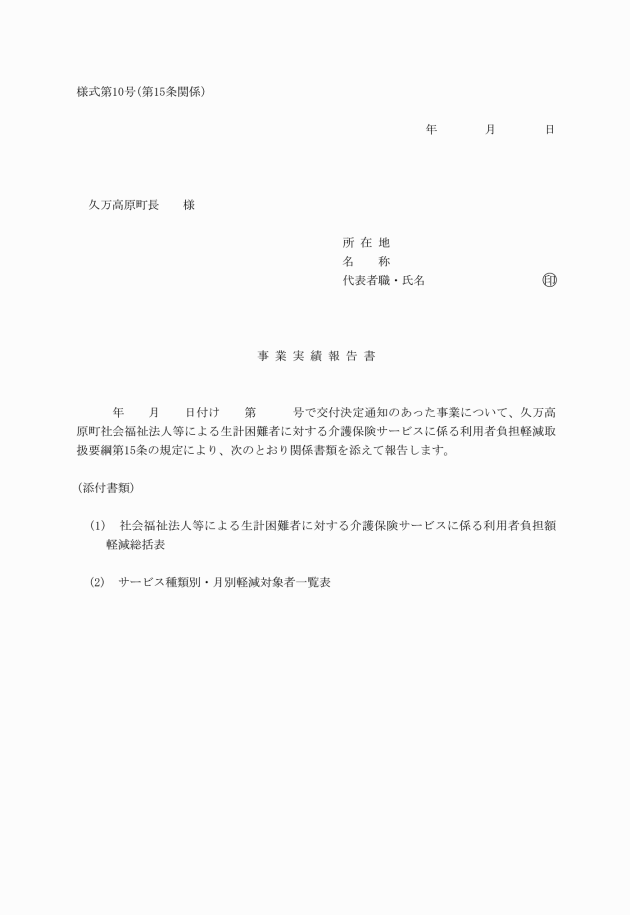 様式第10号(第15条関係)

年　　月　　日

久万高原町長　　様

所 在 地
名　　称
代表者職・氏名　　　　　　㊞

事 業 実 績 報 告 書

年　月　日付け　第　号で交付決定通知のあった事業について、久万高原町社会福祉法人等による生計困難者に対する介護保険サービスに係る利用者負担軽減取扱要綱第15条の規定により、次のとおり関係書類を添えて報告します。

(添付書類)

(1)　社会福祉法人等による生計困難者に対する介護保険サービスに係る利用者負担額軽減総括表

(2)　サービス種類別・月別軽減対象者一覧表